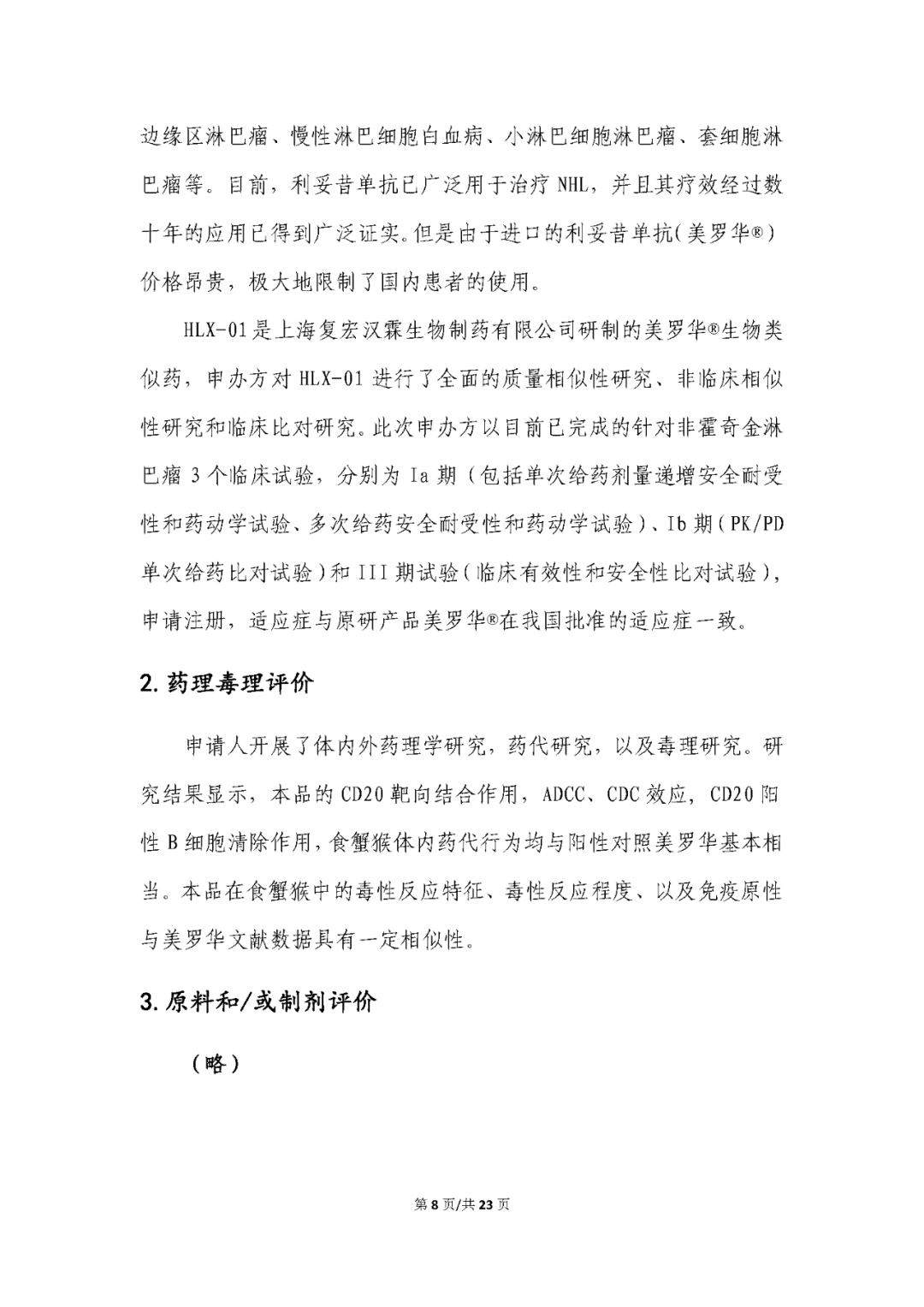 边缘区淋巴瘤、慢性淋巴细胞白血病、小淋巴细胞淋巴瘤、套细胞淋巴瘤等。目前，利妥昔单抗已广泛用于治疗 NHL，并且其疗效经过数十年的应用已得到广泛证实。但是由于进口的利妥昔单抗(美罗华®)价格昂贵，极大地限制了国内患者的使用。

HLX-01是上海复宏汉霖生物制药有限公司研制的美罗华®生物类似药，申办方对 HLX-01 进行了全面的质量相似性研究、非临床相似性研究和临床比对研究。此次申办方以目前已完成的针对非霍奇金淋巴瘤 3 个临床试验，分别为 Ia 期（包括单次给药剂量递增安全耐受性和药动学试验、多次给药安全耐受性和药动学试验）、Ib 期（PK/PD 单次给药比对试验）和 III 期试验（临床有效性和安全性比对试验），申请注册，适应症与原研产品美罗华®在我国批准的适应症一致。

2. 药理毒理评价

申请人开展了体内外药理学研究，药代研究，以及毒理研究。研究结果显示，本品的 CD20 靶向结合作用，ADCC、CDC 效应，CD20 阳性 B 细胞清除作用，食蟹猴体内药代行为均与阳性对照美罗华基本相当。本品在食蟹猴中的毒性反应特征、毒性反应程度、以及免疫原性与美罗华文献数据具有一定相似性。

3. 原料和/或制剂评价

（略）

第 8 页/共 23 页